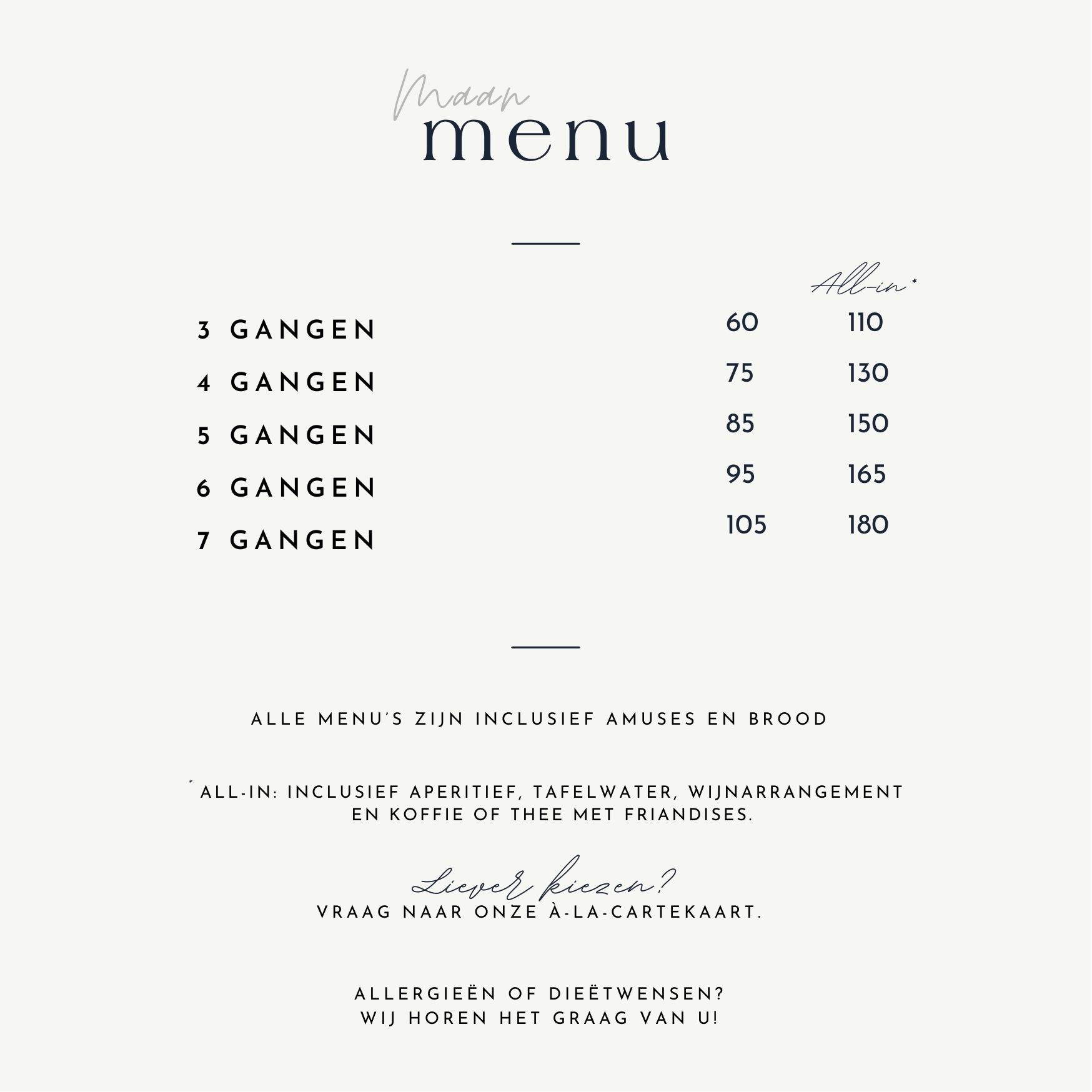 Maan
menu

| | | All-in* |
|---|---|---|
| 3 GANGEN | 60 | 110 |
| 4 GANGEN | 75 | 130 |
| 5 GANGEN | 85 | 150 |
| 6 GANGEN | 95 | 165 |
| 7 GANGEN | 105 | 180 |

ALLE MENU'S ZIJN INCLUSIEF AMUSES EN BROOD

* ALL-IN: INCLUSIEF APERITIEF, TAFELWATER, WIJNARRANGEMENT EN KOFFIE OF THEE MET FRIANDISES.

Liever kiezen?
VRAAG NAAR ONZE À-LA-CARTEKAART.

ALLERGIEËN OF DIEËTWENSEN?
WIJ HOREN HET GRAAG VAN U!